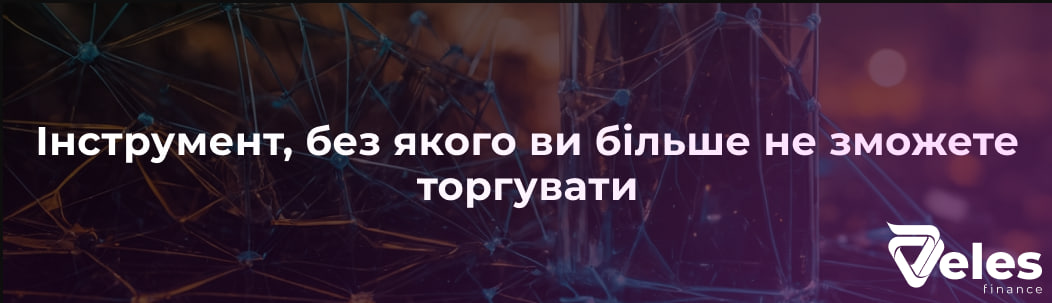 Інструмент, без якого ви більше не зможете торгувати

Veles finance